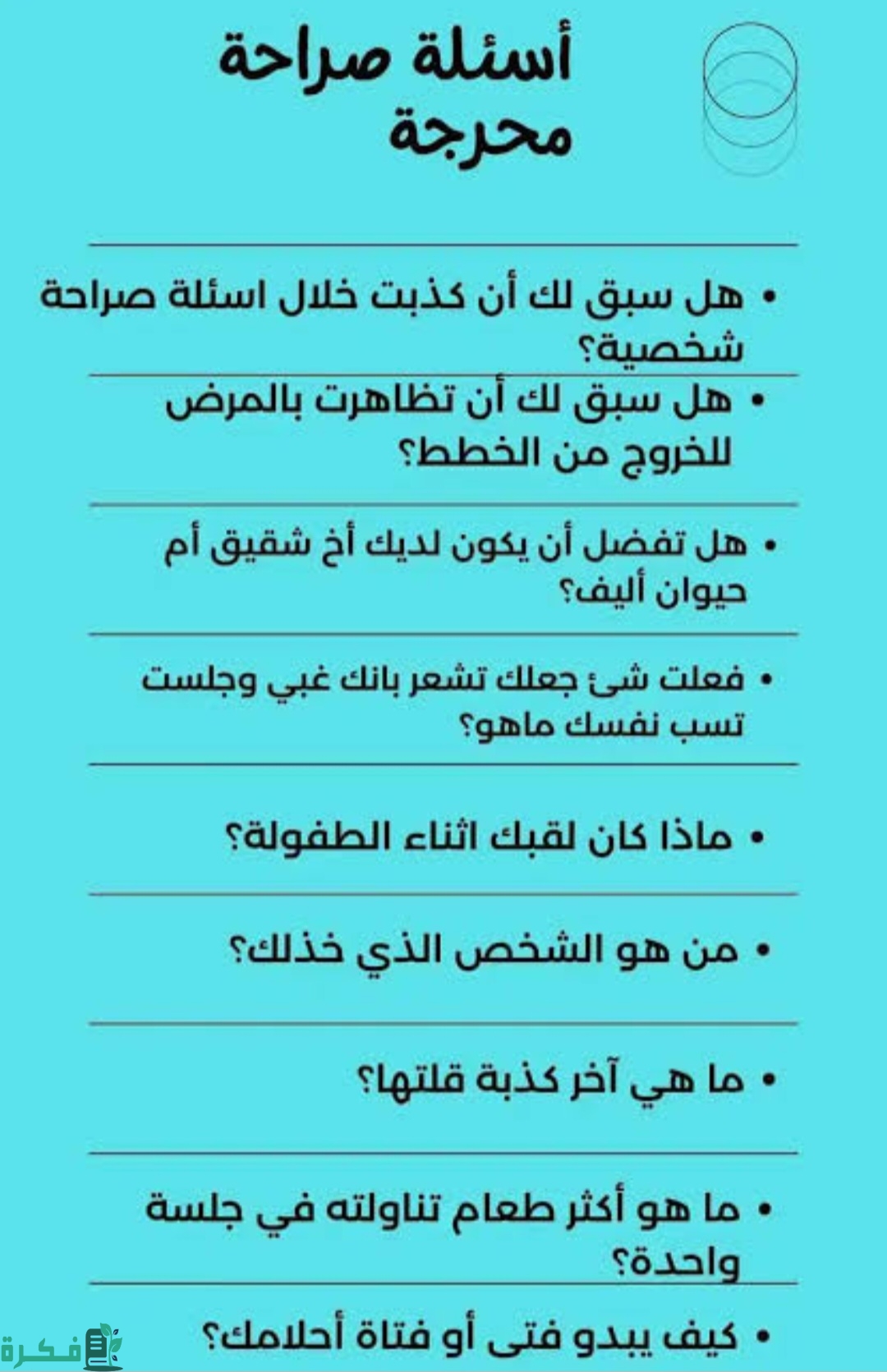 أسئلة صراحة محرجة

• هل سبق لك أن كذبت خلال اسئلة صراحة شخصية؟

• هل سبق لك أن تظاهرت بالمرض للخروج من الخطط؟

• هل تفضل أن يكون لديك أخ شقيق أم حيوان أليف؟

• فعلت شئ جعلك تشعر بانك غبي وجلست تسب نفسك ماهو؟

• ماذا كان لقبك اثناء الطفولة؟

• من هو الشخص الذي خذلك؟

• ما هي آخر كذبة قلتها؟

• ما هو أكثر طعام تناولته في جلسة واحدة؟

• كيف يبدو فتى أو فتاة أحلامك؟

فكرة